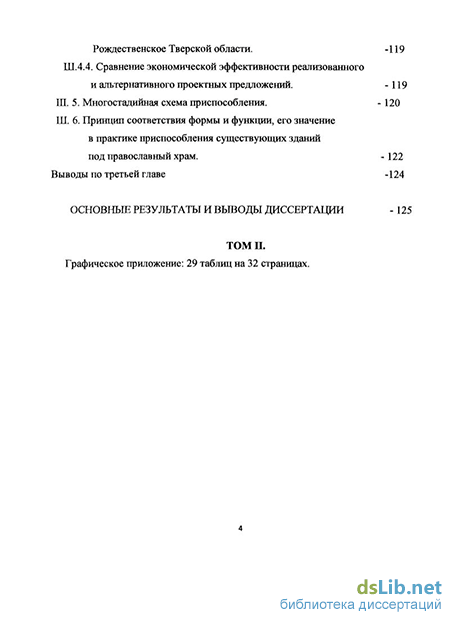 Рождественское Тверской области. -119

Ш.4.4. Сравнение экономической эффективности реализованного и альтернативного проектных предложений. - 119

Ш. 5. Многостадийная схема приспособления. - 120

Ш. 6. Принцип соответствия формы и функции, его значение в практике приспособления существующих зданий под православный храм. - 122

Выводы по третьей главе -124

ОСНОВНЫЕ РЕЗУЛЬТАТЫ И ВЫВОДЫ ДИССЕРТАЦИИ - 125

ТОМ II.

Графическое приложение: 29 таблиц на 32 страницах.

4

dsLib.net
библиотека диссертаций